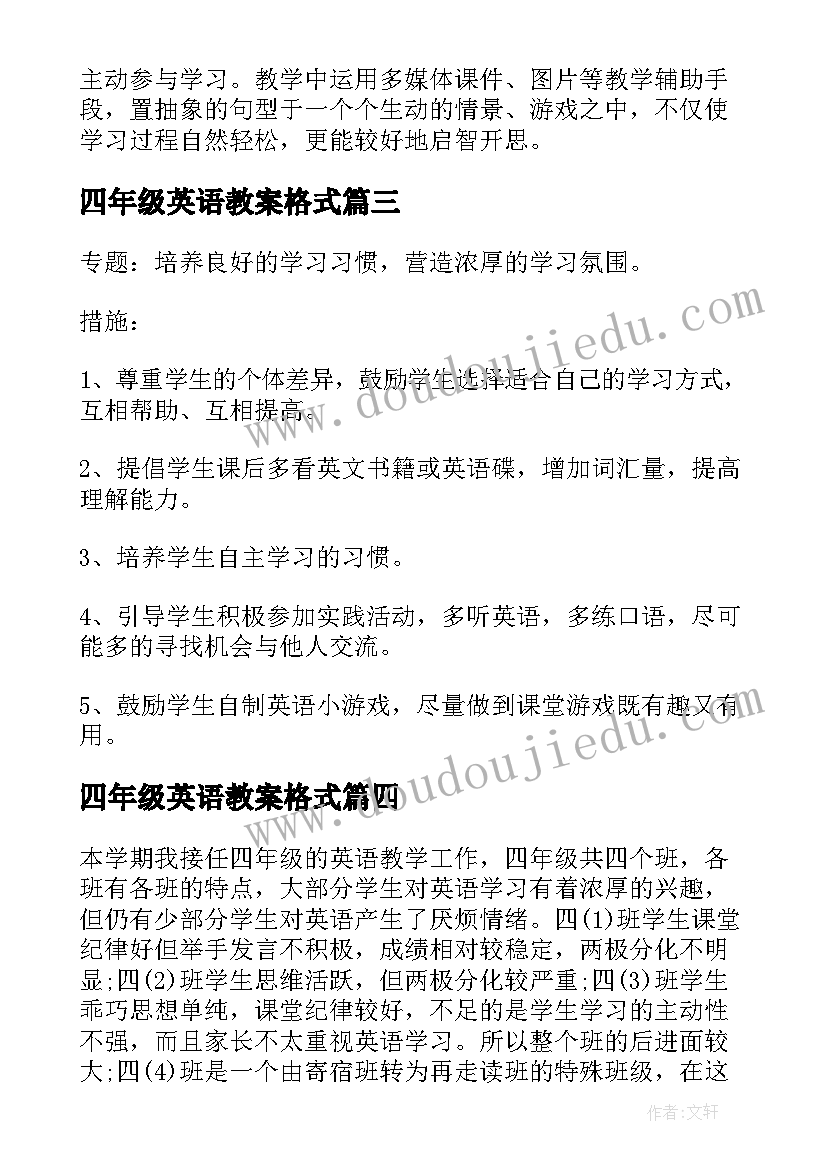 主动参与学习。教学中运用多媒体课件、图片等教学辅助手段，置抽象的句型于一个个生动的情景、游戏之中，不仅使学习过程自然轻松，更能较好地启智开思。

四年级英语教案格式篇三

专题：培养良好的学习习惯，营造浓厚的学习氛围。

措施：

1、尊重学生的个体差异，鼓励学生选择适合自己的学习方式，互相帮助、互相提高。

2、提倡学生课后多看英文书籍或英语碟，增加词汇量，提高理解能力。

3、培养学生自主学习的习惯。

4、引导学生积极参加实践活动，多听英语，多练口语，尽可能多的寻找机会与他人交流。

5、鼓励学生自制英语小游戏，尽量做到课堂游戏既有趣又有用。

四年级英语教案格式篇四

本学期我接任四年级的英语教学工作，四年级共四个班，各班有各班的特点，大部分学生对英语学习有着浓厚的兴趣，但仍有少部分学生对英语产生了厌烦情绪。四(1)班学生课堂纪律好但举手发言不积极，成绩相对较稳定，两极分化不明显;四(2)班学生思维活跃，但两极分化较严重;四(3)班学生乖巧思想单纯，课堂纪律较好，不足的是学生学习的主动性不强，而且家长不太重视英语学习。所以整个班的后进面较大;四(4)班是一个由寄宿班转为再走读班的特殊班级，在这

www.doudoujiedu.com

www.doudoujiedu.com

作者：文轩